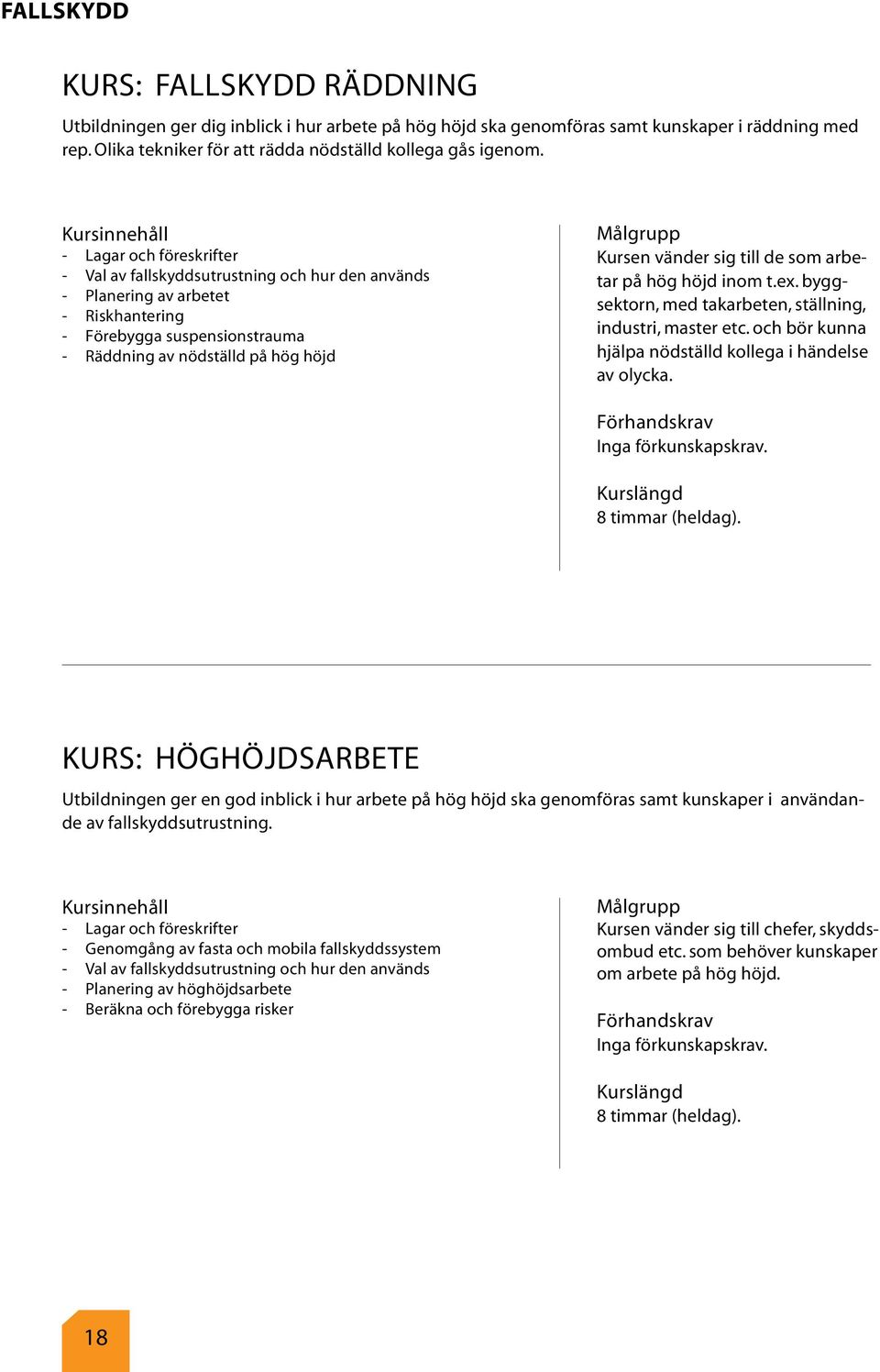 FALLSKYDD

KURS: FALLSKYDD RÄDDNING

Utbildningen ger dig inblick i hur arbete på hög höjd ska genomföras samt kunskaper i räddning med rep. Olika tekniker för att rädda nödställd kollega gås igenom.

Kursinnehåll
- Lagar och föreskrifter
- Val av fallskyddsutrustning och hur den används
- Planering av arbetet
- Riskhantering
- Förebygga suspensionstrauma
- Räddning av nödställd på hög höjd

Målgrupp
Kursen vänder sig till de som arbetar på hög höjd inom t.ex. byggsektorn, med takarbeten, ställning, industri, master etc. och bör kunna hjälpa nödställd kollega i händelse av olycka.

Förhandskrav
Inga förkunskapskrav.

Kurslängd
8 timmar (heldag).

KURS: HÖGHÖJDSARBETE

Utbildningen ger en god inblick i hur arbete på hög höjd ska genomföras samt kunskaper i användande av fallskyddsutrustning.

Kursinnehåll
- Lagar och föreskrifter
- Genomgång av fasta och mobila fallskyddssystem
- Val av fallskyddsutrustning och hur den används
- Planering av höghöjdsarbete
- Beräkna och förebygga risker

Målgrupp
Kursen vänder sig till chefer, skyddsombud etc. som behöver kunskaper om arbete på hög höjd.

Förhandskrav
Inga förkunskapskrav.

Kurslängd
8 timmar (heldag).

18